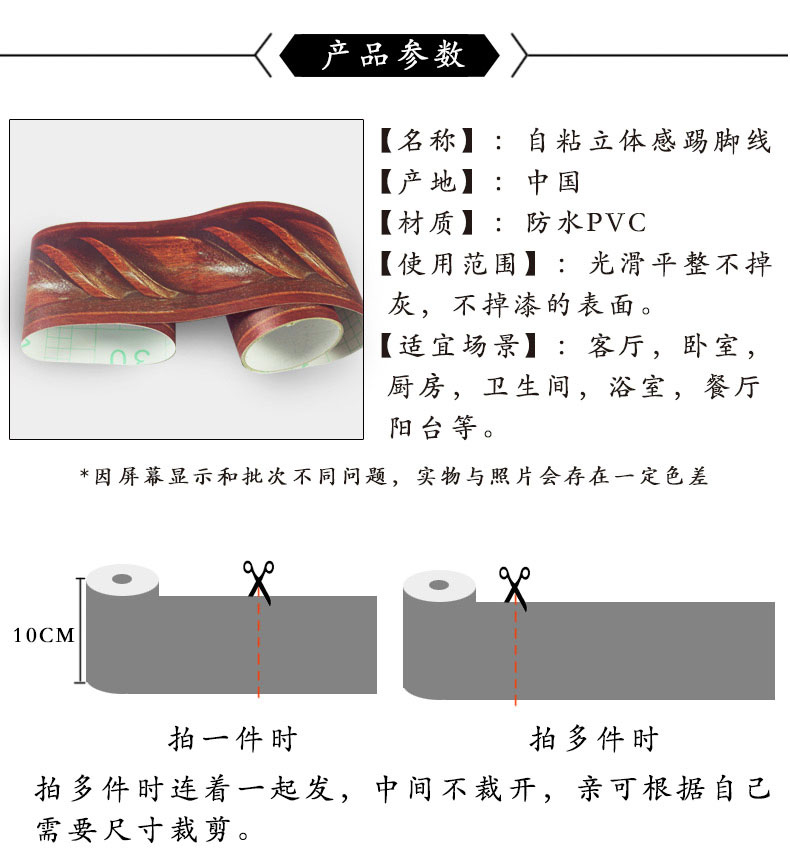 产品参数

【名称】：自粘立体感踢脚线
【产地】：中国
【材质】：防水PVC
【使用范围】：光滑平整不掉灰，不掉漆的表面。
【适宜场景】：客厅，卧室，厨房，卫生间，浴室，餐厅阳台等。

*因屏幕显示和批次不同问题，实物与照片会存在一定色差

10CM

拍一件时

拍多件时

拍多件时连着一起发，中间不裁开，亲可根据自己需要尺寸裁剪。